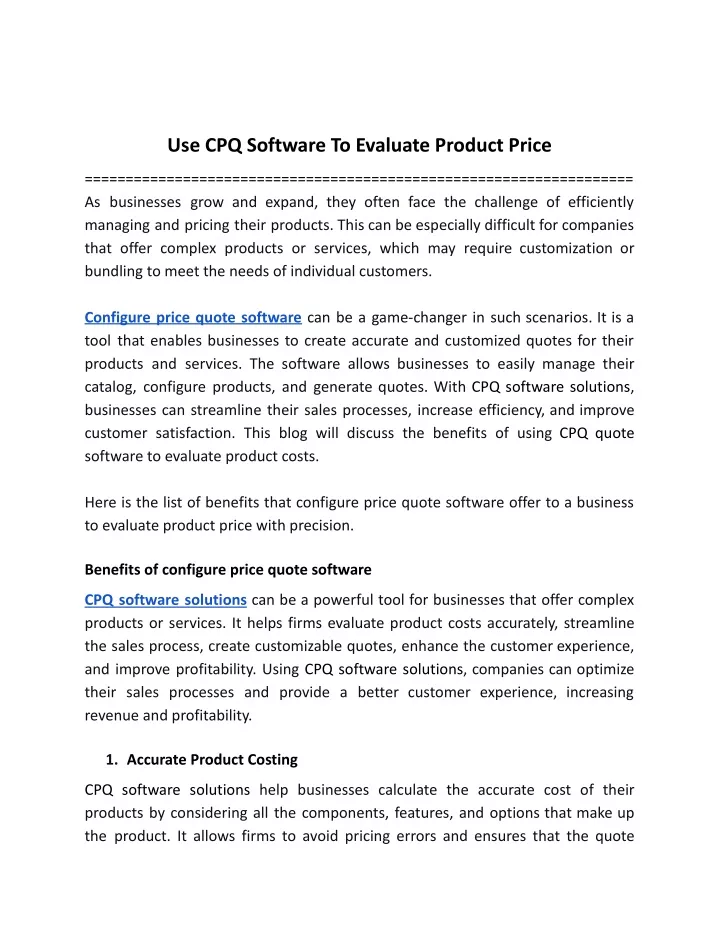 Use CPQ Software To Evaluate Product Price

====================================================================
As businesses grow and expand, they often face the challenge of efficiently managing and pricing their products. This can be especially difficult for companies that offer complex products or services, which may require customization or bundling to meet the needs of individual customers.

Configure price quote software can be a game-changer in such scenarios. It is a tool that enables businesses to create accurate and customized quotes for their products and services. The software allows businesses to easily manage their catalog, configure products, and generate quotes. With CPQ software solutions, businesses can streamline their sales processes, increase efficiency, and improve customer satisfaction. This blog will discuss the benefits of using CPQ quote software to evaluate product costs.

Here is the list of benefits that configure price quote software offer to a business to evaluate product price with precision.

Benefits of configure price quote software

CPQ software solutions can be a powerful tool for businesses that offer complex products or services. It helps firms evaluate product costs accurately, streamline the sales process, create customizable quotes, enhance the customer experience, and improve profitability. Using CPQ software solutions, companies can optimize their sales processes and provide a better customer experience, increasing revenue and profitability.

1. Accurate Product Costing

CPQ software solutions help businesses calculate the accurate cost of their products by considering all the components, features, and options that make up the product. It allows firms to avoid pricing errors and ensures that the quote